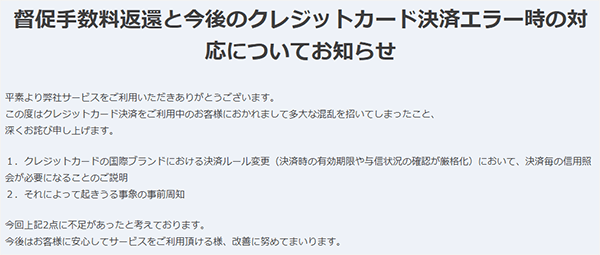 督促手数料返還と今後のクレジットカード決済エラー時の対応についてお知らせ

平素より弊社サービスをご利用いただきありがとうございます。
この度はクレジットカード決済をご利用中のお客様におかれまして多大な混乱を招いてしまったこと、
深くお詫び申し上げます。

1．クレジットカードの国際ブランドにおける決済ルール変更（決済時の有効期限や与信状況の確認が厳格化）において、決済毎の信用照会が必要になることのご説明
2．それによって起きうる事象の事前周知

今回上記2点に不足があったと考えております。
今後はお客様に安心してサービスをご利用頂ける様、改善に努めてまいります。